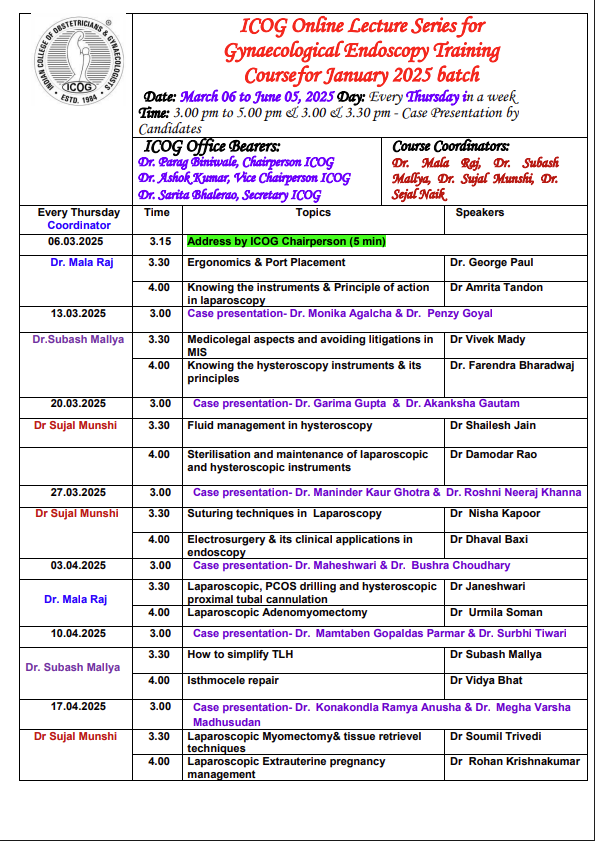 INDIAN COLLEGE OF OBSTETRICIANS & GYNAECOLOGISTS
ICOG
ESTD. 1984

ICOG Online Lecture Series for Gynaecological Endoscopy Training Course for January 2025 batch

Date: March 06 to June 05, 2025 Day: Every Thursday in a week
Time: 3.00 pm to 5.00 pm & 3.00 & 3.30 pm - Case Presentation by Candidates

ICOG Office Bearers:
Dr. Parag Biniwale, Chairperson ICOG
Dr. Ashok Kumar, Vice Chairperson ICOG
Dr. Sarita Bhalerao, Secretary ICOG

Course Coordinators:
Dr. Mala Raj, Dr. Subash Mallya, Dr. Sujal Munshi, Dr. Sejal Naik

| Every Thursday Coordinator | Time | Topics | Speakers |
|---|---|---|---|
| 06.03.2025 | 3.15 | Address by ICOG Chairperson (5 min) | |
| Dr. Mala Raj | 3.30 | Ergonomics & Port Placement | Dr. George Paul |
| | 4.00 | Knowing the instruments & Principle of action in laparoscopy | Dr Amrita Tandon |
| 13.03.2025 | 3.00 | Case presentation- Dr. Monika Agalcha & Dr. Penzy Goyal | |
| Dr.Subash Mallya | 3.30 | Medicolegal aspects and avoiding litigations in MIS | Dr Vivek Mady |
| | 4.00 | Knowing the hysteroscopy instruments & its principles | Dr. Farendra Bharadwaj |
| 20.03.2025 | 3.00 | Case presentation- Dr. Garima Gupta & Dr. Akanksha Gautam | |
| Dr Sujal Munshi | 3.30 | Fluid management in hysteroscopy | Dr Shailesh Jain |
| | 4.00 | Sterilisation and maintenance of laparoscopic and hysteroscopic instruments | Dr Damodar Rao |
| 27.03.2025 | 3.00 | Case presentation- Dr. Maninder Kaur Ghotra & Dr. Roshni Neeraj Khanna | |
| Dr Sujal Munshi | 3.30 | Suturing techniques in Laparoscopy | Dr Nisha Kapoor |
| | 4.00 | Electrosurgery & its clinical applications in endoscopy | Dr Dhaval Baxi |
| 03.04.2025 | 3.00 | Case presentation- Dr. Maheshwari & Dr. Bushra Choudhary | |
| Dr. Mala Raj | 3.30 | Laparoscopic, PCOS drilling and hysteroscopic proximal tubal cannulation | Dr Janeshwari |
| | 4.00 | Laparoscopic Adenomyomectomy | Dr Urmila Soman |
| 10.04.2025 | 3.00 | Case presentation- Dr. Mamtaben Gopaldas Parmar & Dr. Surbhi Tiwari | |
| Dr. Subash Mallya | 3.30 | How to simplify TLH | Dr Subash Mallya |
| | 4.00 | Isthmocele repair | Dr Vidya Bhat |
| 17.04.2025 | 3.00 | Case presentation- Dr. Konakondla Ramya Anusha & Dr. Megha Varsha Madhusudan | |
| Dr Sujal Munshi | 3.30 | Laparoscopic Myomectomy& tissue retrievel techniques | Dr Soumil Trivedi |
| | 4.00 | Laparoscopic Extrauterine pregnancy management | Dr Rohan Krishnakumar |